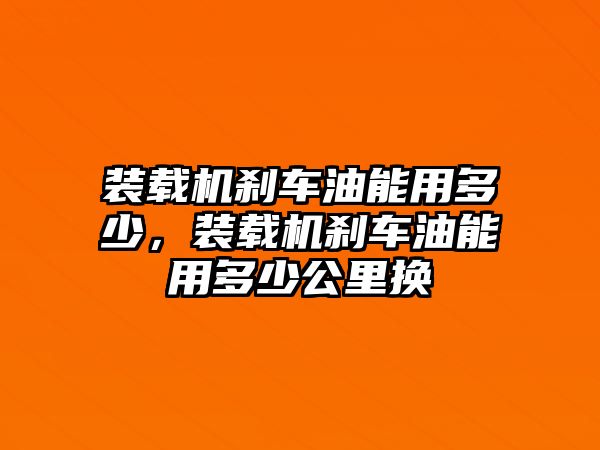 装载机刹车油能用多少，装载机刹车油能用多少公里换